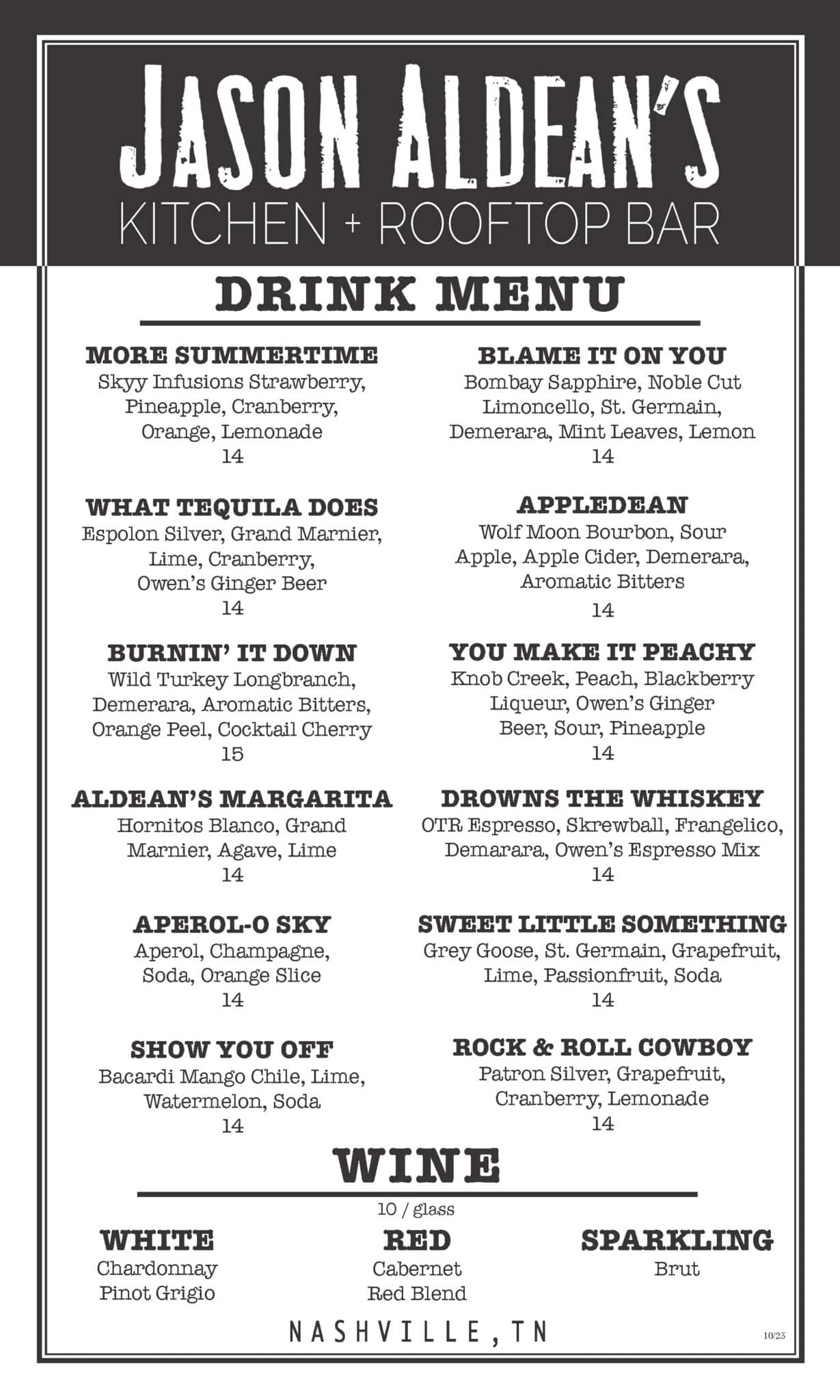 JASON ALDEAN'S
KITCHEN + ROOFTOP BAR

DRINK MENU

MORE SUMMERTIME
Skyy Infusions Strawberry, Pineapple, Cranberry, Orange, Lemonade
14

WHAT TEQUILA DOES
Espolon Silver, Grand Marnier, Lime, Cranberry, Owen's Ginger Beer
14

BURNIN' IT DOWN
Wild Turkey Longbranch, Demerara, Aromatic Bitters, Orange Peel, Cocktail Cherry
15

ALDEAN'S MARGARITA
Hornitos Blanco, Grand Marnier, Agave, Lime
14

APEROL-O SKY
Aperol, Champagne, Soda, Orange Slice
14

SHOW YOU OFF
Bacardi Mango Chile, Lime, Watermelon, Soda
14

BLAME IT ON YOU
Bombay Sapphire, Noble Cut Limoncello, St. Germain, Demerara, Mint Leaves, Lemon
14

APPLEDEAN
Wolf Moon Bourbon, Sour Apple, Apple Cider, Demerara, Aromatic Bitters
14

YOU MAKE IT PEACHY
Knob Creek, Peach, Blackberry Liqueur, Owen's Ginger Beer, Sour, Pineapple
14

DROWNS THE WHISKEY
OTR Espresso, Skrewball, Frangelico, Demarara, Owen's Espresso Mix
14

SWEET LITTLE SOMETHING
Grey Goose, St. Germain, Grapefruit, Lime, Passionfruit, Soda
14

ROCK & ROLL COWBOY
Patron Silver, Grapefruit, Cranberry, Lemonade
14

WINE
10 / glass

WHITE
Chardonnay
Pinot Grigio

RED
Cabernet
Red Blend

SPARKLING
Brut

NASHVILLE, TN

10/23